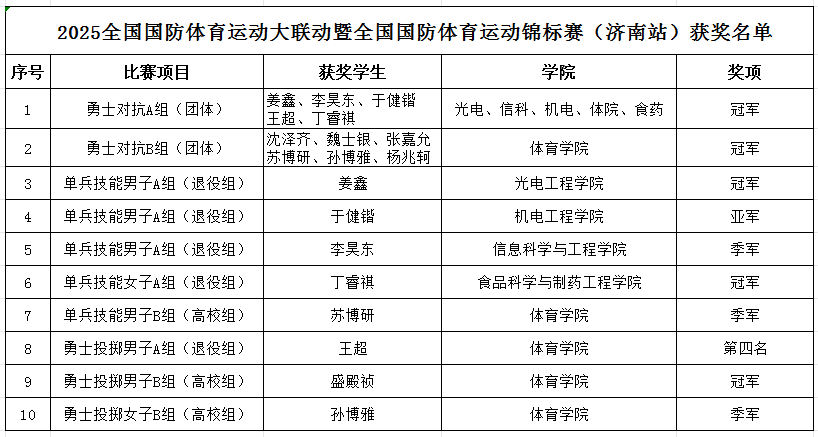 2025全国国防体育运动大联动暨全国国防体育运动锦标赛（济南站）获奖名单

| 序号 | 比赛项目 | 获奖学生 | 学院 | 奖项 |
|---|---|---|---|---|
| 1 | 勇士对抗A组（团体） | 姜鑫、李昊东、于健锴 王超、丁睿祺 | 光电、信科、机电、体院、食药 | 冠军 |
| 2 | 勇士对抗B组（团体） | 沈泽齐、魏士银、张嘉允 苏博研、孙博雅、杨兆轲 | 体育学院 | 冠军 |
| 3 | 单兵技能男子A组（退役组） | 姜鑫 | 光电工程学院 | 冠军 |
| 4 | 单兵技能男子A组（退役组） | 于健锴 | 机电工程学院 | 亚军 |
| 5 | 单兵技能男子A组（退役组） | 李昊东 | 信息科学与工程学院 | 季军 |
| 6 | 单兵技能女子A组（退役组） | 丁睿祺 | 食品科学与制药工程学院 | 冠军 |
| 7 | 单兵技能男子B组（高校组） | 苏博研 | 体育学院 | 季军 |
| 8 | 勇士投掷男子A组（退役组） | 王超 | 体育学院 | 第四名 |
| 9 | 勇士投掷男子B组（高校组） | 盛殿祯 | 体育学院 | 冠军 |
| 10 | 勇士投掷女子B组（高校组） | 孙博雅 | 体育学院 | 季军 |